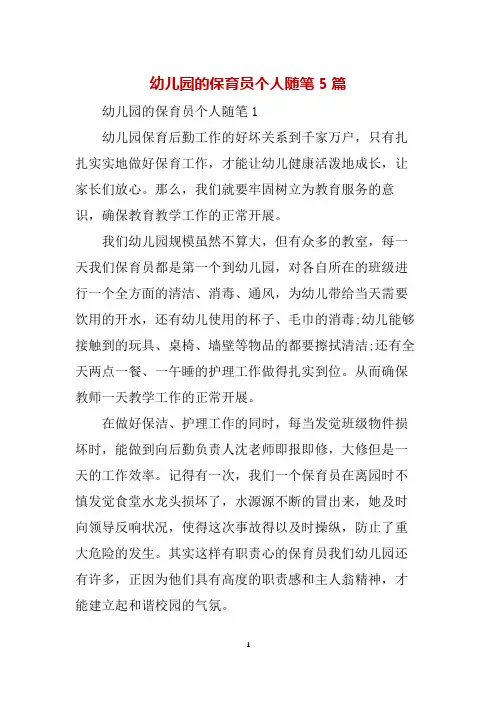 幼儿园的保育员个人随笔 5 篇

幼儿园的保育员个人随笔 1

幼儿园保育后勤工作的好坏关系到千家万户，只有扎扎实实地做好保育工作，才能让幼儿健康活泼地成长，让家长们放心。那么，我们就要牢固树立为教育服务的意识，确保教育教学工作的正常开展。

我们幼儿园规模虽然不算大，但有众多的教室，每一天我们保育员都是第一个到幼儿园，对各自所在的班级进行一个全方面的清洁、消毒、通风，为幼儿带给当天需要饮用的开水，还有幼儿使用的杯子、毛巾的消毒;幼儿能够接触到的玩具、桌椅、墙壁等物品的都要擦拭清洁;还有全天两点一餐、一午睡的护理工作做得扎实到位。从而确保教师一天教学工作的正常开展。

在做好保洁、护理工作的同时，每当发觉班级物件损坏时，能做到向后勤负责人沈老师即报即修，大修但是一天的工作效率。记得有一次，我们一个保育员在离园时不慎发觉食堂水龙头损坏了，水源源不断的冒出来，她及时向领导反响状况，使得这次事故得以及时操纵，防止了重大危险的发生。其实这样有职责心的保育员我们幼儿园还有许多，正因为他们具有高度的职责感和主人翁精神，才能建立起和谐校园的气氛。

1